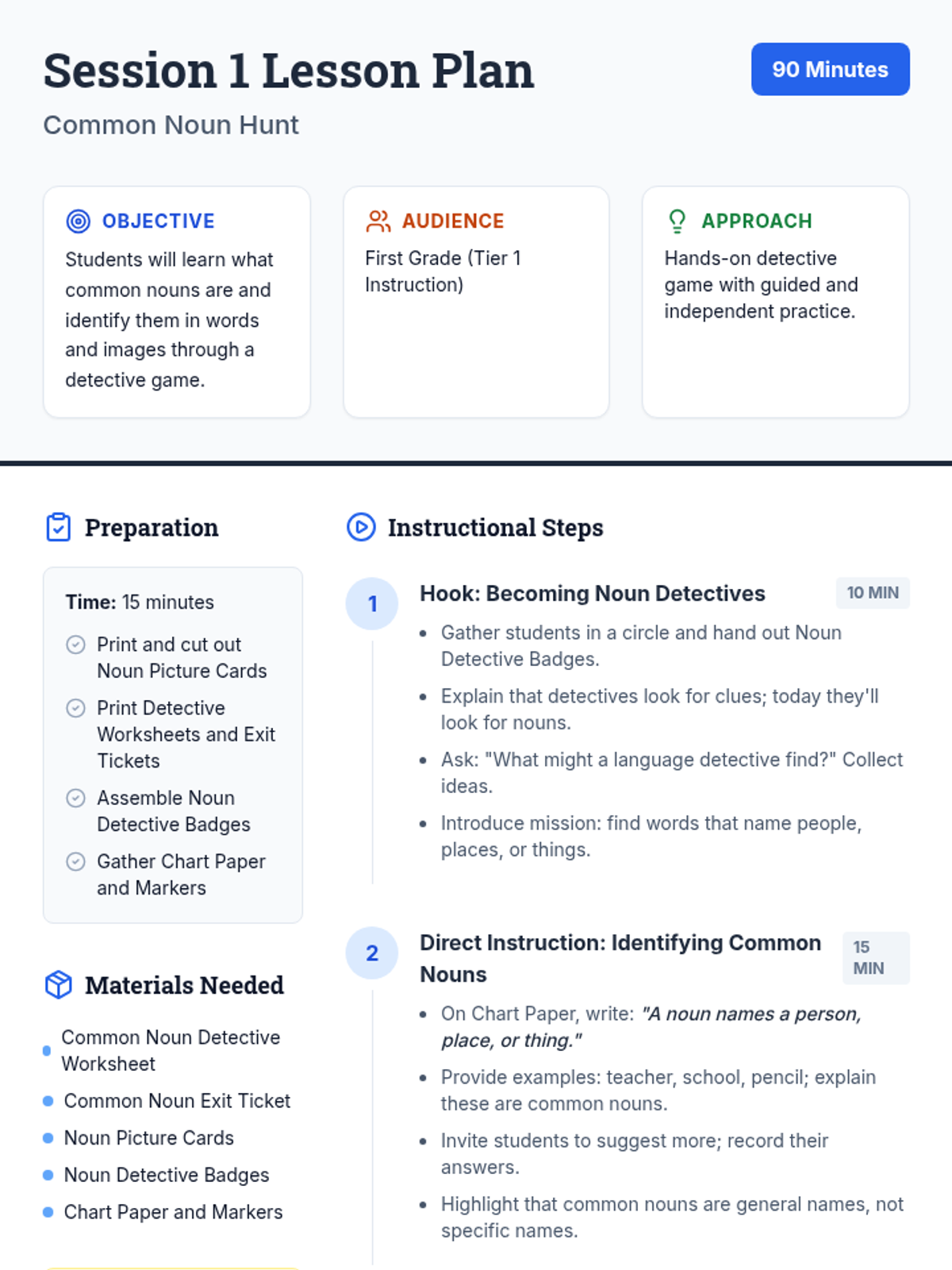 Session 1 Lesson Plan

90 Minutes

Common Noun Hunt

OBJECTIVE
Students will learn what common nouns are and identify them in words and images through a detective game.

AUDIENCE
First Grade (Tier 1 Instruction)

APPROACH
Hands-on detective game with guided and independent practice.

Preparation

Time: 15 minutes

Print and cut out Noun Picture Cards

Print Detective Worksheets and Exit Tickets

Assemble Noun Detective Badges

Gather Chart Paper and Markers

Materials Needed

• Common Noun Detective Worksheet
• Common Noun Exit Ticket
• Noun Picture Cards
• Noun Detective Badges
• Chart Paper and Markers

Instructional Steps

1

Hook: Becoming Noun Detectives

10 MIN

• Gather students in a circle and hand out Noun Detective Badges.
• Explain that detectives look for clues; today they'll look for nouns.
• Ask: "What might a language detective find?" Collect ideas.
• Introduce mission: find words that name people, places, or things.

2

Direct Instruction: Identifying Common Nouns

15 MIN

• On Chart Paper, write: "A noun names a person, place, or thing."
• Provide examples: teacher, school, pencil; explain these are common nouns.
• Invite students to suggest more; record their answers.
• Highlight that common nouns are general names, not specific names.